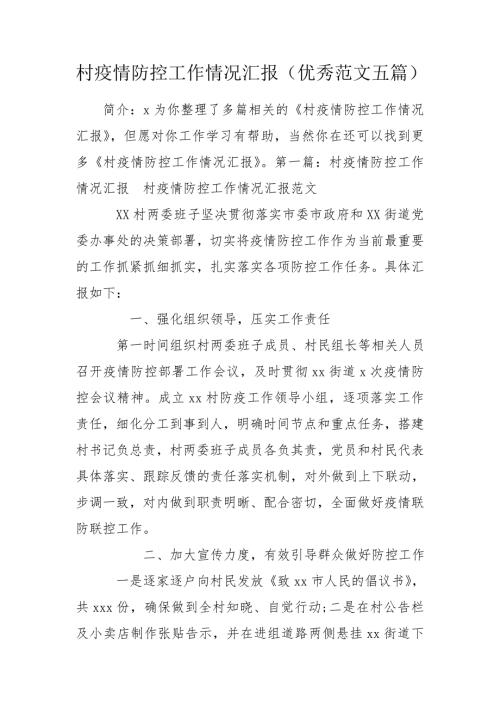 村疫情防控工作情况汇报（优秀范文五篇）

简介：x 为你整理了多篇相关的《村疫情防控工作情况汇报》，但愿对你工作学习有帮助，当然你在还可以找到更多《村疫情防控工作情况汇报》。第一篇：村疫情防控工作情况汇报　村疫情防控工作情况汇报范文

XX 村两委班子坚决贯彻落实市委市政府和 XX 街道党委办事处的决策部署，切实将疫情防控工作作为当前最重要的工作抓紧抓细抓实，扎实落实各项防控工作任务。具体汇报如下：

一、强化组织领导，压实工作责任

第一时间组织村两委班子成员、村民组长等相关人员召开疫情防控部署工作会议，及时贯彻 xx 街道 x 次疫情防控会议精神。成立 xx 村防疫工作领导小组，逐项落实工作责任，细化分工到事到人，明确时间节点和重点任务，搭建村书记负总责，村两委班子成员各负其责，党员和村民代表具体落实、跟踪反馈的责任落实机制，对外做到上下联动，步调一致，对内做到职责明晰、配合密切，全面做好疫情联防联控工作。

二、加大宣传力度，有效引导群众做好防控工作

一是逐家逐户向村民发放《致 xx 市人民的倡议书》，共 xxx 份，确保做到全村知晓、自觉行动;二是在村公告栏及小卖店制作张贴告示，并在进组道路两侧悬挂 xx 街道下